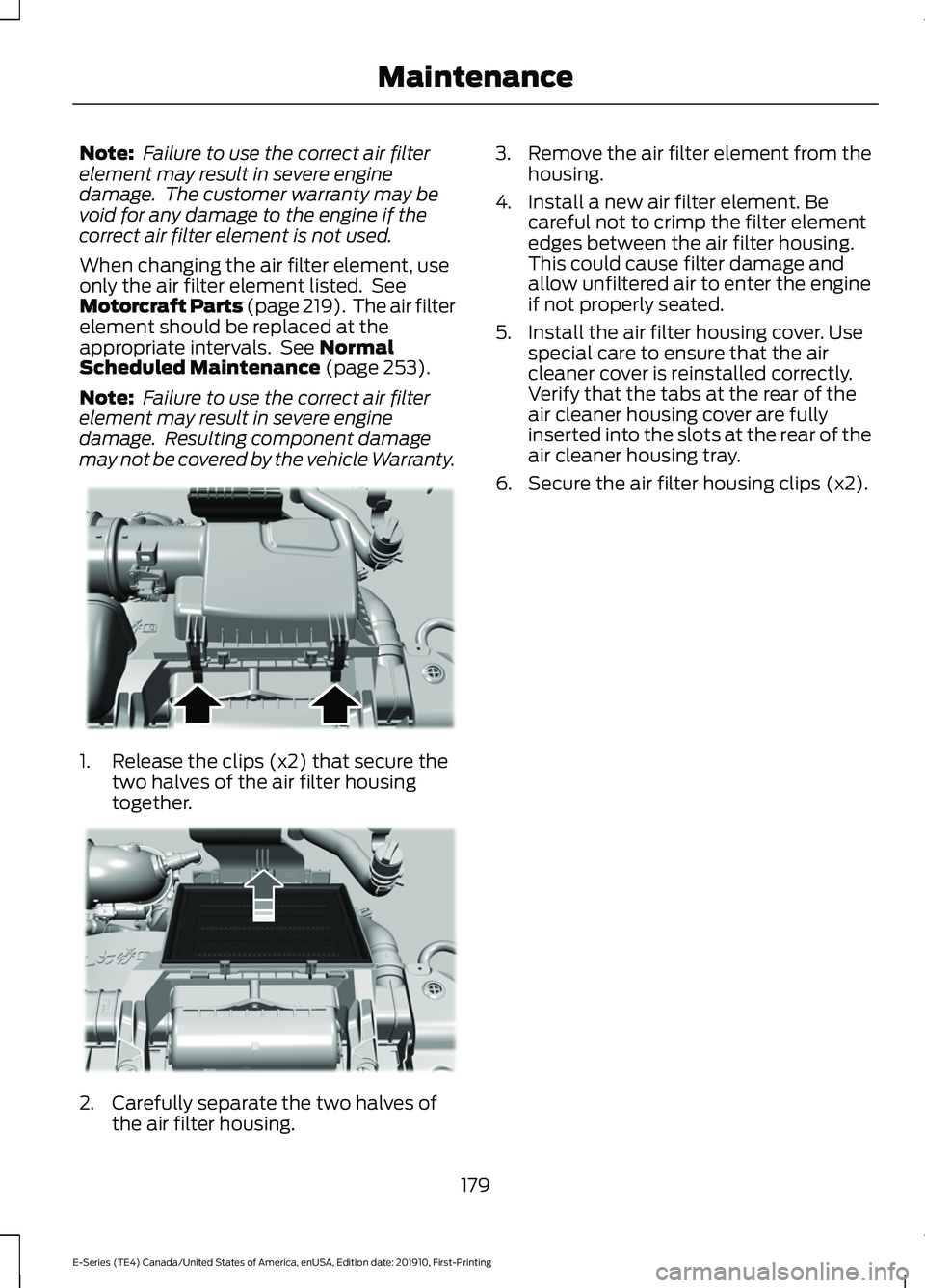 Maintenance

Note: Failure to use the correct air filter element may result in severe engine damage. The customer warranty may be void for any damage to the engine if the correct air filter element is not used.

When changing the air filter element, use only the air filter element listed. See Motorcraft Parts (page 219). The air filter element should be replaced at the appropriate intervals. See Normal Scheduled Maintenance (page 253).

Note: Failure to use the correct air filter element may result in severe engine damage. Resulting component damage may not be covered by the vehicle Warranty.

1. Release the clips (x2) that secure the two halves of the air filter housing together.

2. Carefully separate the two halves of the air filter housing.

3. Remove the air filter element from the housing.

4. Install a new air filter element. Be careful not to crimp the filter element edges between the air filter housing. This could cause filter damage and allow unfiltered air to enter the engine if not properly seated.

5. Install the air filter housing cover. Use special care to ensure that the air cleaner cover is reinstalled correctly. Verify that the tabs at the rear of the air cleaner housing cover are fully inserted into the slots at the rear of the air cleaner housing tray.

6. Secure the air filter housing clips (x2).

179

E-Series (TE4) Canada/United States of America, enUSA, Edition date: 201910, First-Printing

carmanualsonline.info